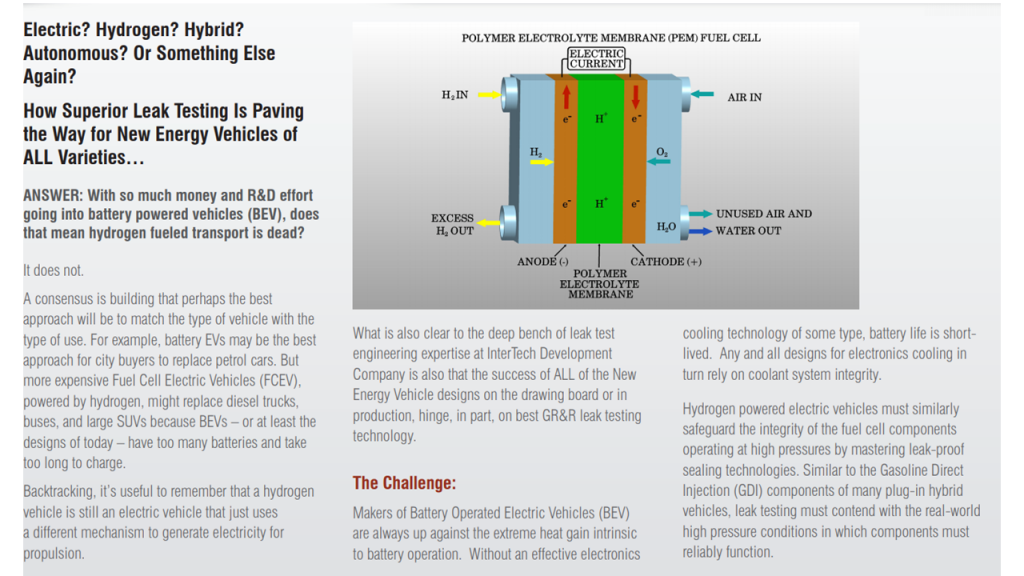 Electric? Hydrogen? Hybrid? Autonomous? Or Something Else Again?

How Superior Leak Testing Is Paving the Way for New Energy Vehicles of ALL Varieties…

ANSWER: With so much money and R&D effort going into battery powered vehicles (BEV), does that mean hydrogen fueled transport is dead?

It does not.

A consensus is building that perhaps the best approach will be to match the type of vehicle with the type of use. For example, battery EVs may be the best approach for city buyers to replace petrol cars. But more expensive Fuel Cell Electric Vehicles (FCEV), powered by hydrogen, might replace diesel trucks, buses, and large SUVs because BEVs – or at least the designs of today – have too many batteries and take too long to charge.

Backtracking, it's useful to remember that a hydrogen vehicle is still an electric vehicle that just uses a different mechanism to generate electricity for propulsion.

POLYMER ELECTROLYTE MEMBRANE (PEM) FUEL CELL

ELECTRIC CURRENT

$H_2$ IN

AIR IN

$e^-$

$H^+$

$e^-$

$H_2$

$O_2$

$e^-$

$H^+$

$e^-$

EXCESS $H_2$ OUT

$H_2O$

UNUSED AIR AND WATER OUT

ANODE (-)

CATHODE (+)

POLYMER ELECTROLYTE MEMBRANE

What is also clear to the deep bench of leak test engineering expertise at InterTech Development Company is also that the success of ALL of the New Energy Vehicle designs on the drawing board or in production, hinge, in part, on best GR&R leak testing technology.

The Challenge:

Makers of Battery Operated Electric Vehicles (BEV) are always up against the extreme heat gain intrinsic to battery operation. Without an effective electronics cooling technology of some type, battery life is short-lived. Any and all designs for electronics cooling in turn rely on coolant system integrity.

Hydrogen powered electric vehicles must similarly safeguard the integrity of the fuel cell components operating at high pressures by mastering leak-proof sealing technologies. Similar to the Gasoline Direct Injection (GDI) components of many plug-in hybrid vehicles, leak testing must contend with the real-world high pressure conditions in which components must reliably function.